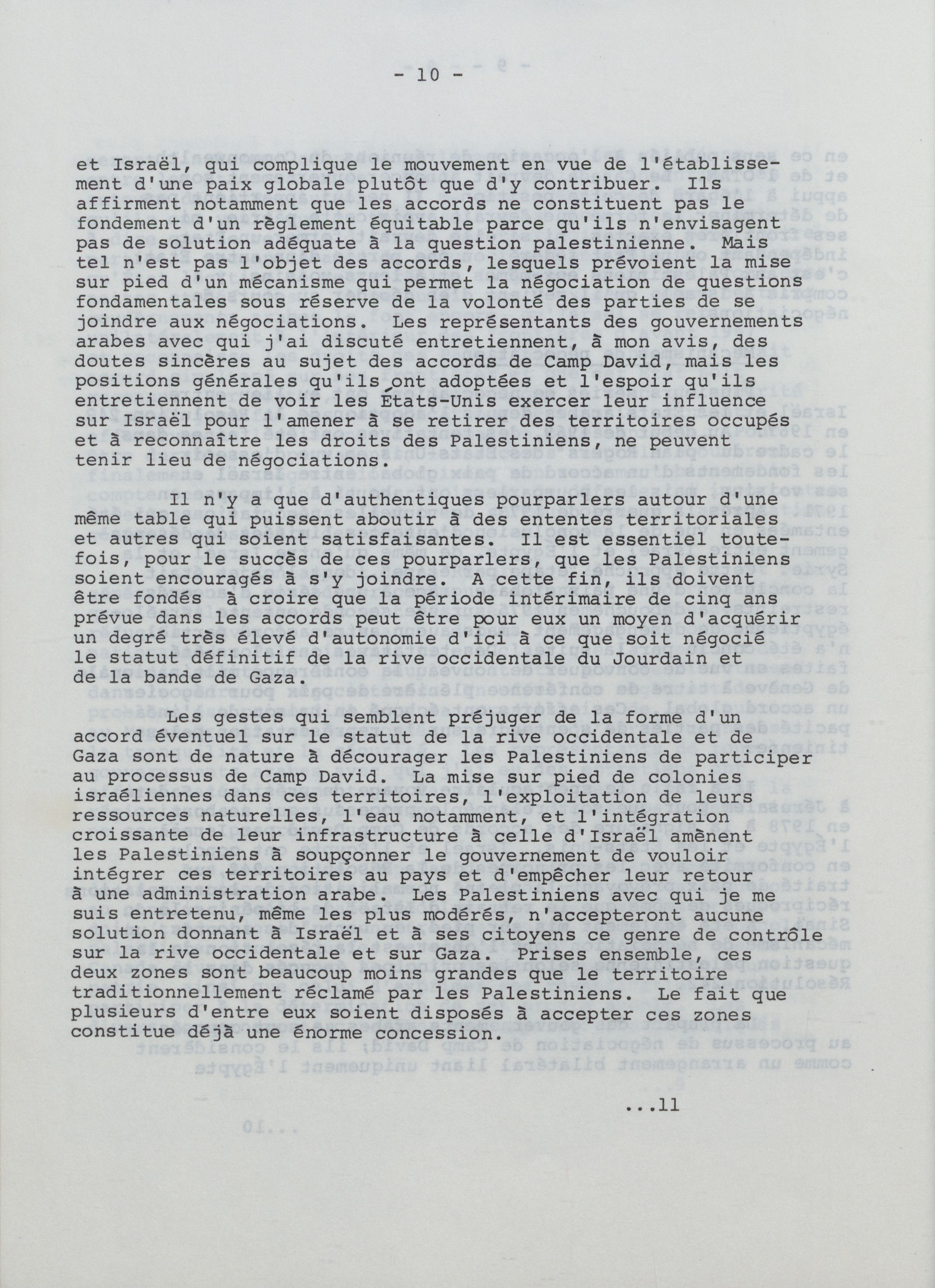 - 10 -

et Israël, qui complique le mouvement en vue de l'établissement d'une paix globale plutôt que d'y contribuer. Ils affirment notamment que les accords ne constituent pas le fondement d'un règlement équitable parce qu'ils n'envisagent pas de solution adéquate à la question palestinienne. Mais tel n'est pas l'objet des accords, lesquels prévoient la mise sur pied d'un mécanisme qui permet la négociation de questions fondamentales sous réserve de la volonté des parties de se joindre aux négociations. Les représentants des gouvernements arabes avec qui j'ai discuté entretiennent, à mon avis, des doutes sincères au sujet des accords de Camp David, mais les positions générales qu'ils ont adoptées et l'espoir qu'ils entretiennent de voir les États-Unis exercer leur influence sur Israël pour l'amener à se retirer des territoires occupés et à reconnaître les droits des Palestiniens, ne peuvent tenir lieu de négociations.

Il n'y a que d'authentiques pourparlers autour d'une même table qui puissent aboutir à des ententes territoriales et autres qui soient satisfaisantes. Il est essentiel toutefois, pour le succès de ces pourparlers, que les Palestiniens soient encouragés à s'y joindre. A cette fin, ils doivent être fondés à croire que la période intérimaire de cinq ans prévue dans les accords peut être pour eux un moyen d'acquérir un degré très élevé d'autonomie d'ici à ce que soit négocié le statut définitif de la rive occidentale du Jourdain et de la bande de Gaza.

Les gestes qui semblent préjuger de la forme d'un accord éventuel sur le statut de la rive occidentale et de Gaza sont de nature à décourager les Palestiniens de participer au processus de Camp David. La mise sur pied de colonies israéliennes dans ces territoires, l'exploitation de leurs ressources naturelles, l'eau notamment, et l'intégration croissante de leur infrastructure à celle d'Israël amènent les Palestiniens à soupçonner le gouvernement de vouloir intégrer ces territoires au pays et d'empêcher leur retour à une administration arabe. Les Palestiniens avec qui je me suis entretenu, même les plus modérés, n'accepteront aucune solution donnant à Israël et à ses citoyens ce genre de contrôle sur la rive occidentale et sur Gaza. Prises ensemble, ces deux zones sont beaucoup moins grandes que le territoire traditionnellement réclamé par les Palestiniens. Le fait que plusieurs d'entre eux soient disposés à accepter ces zones constitue déjà une énorme concession.

...11